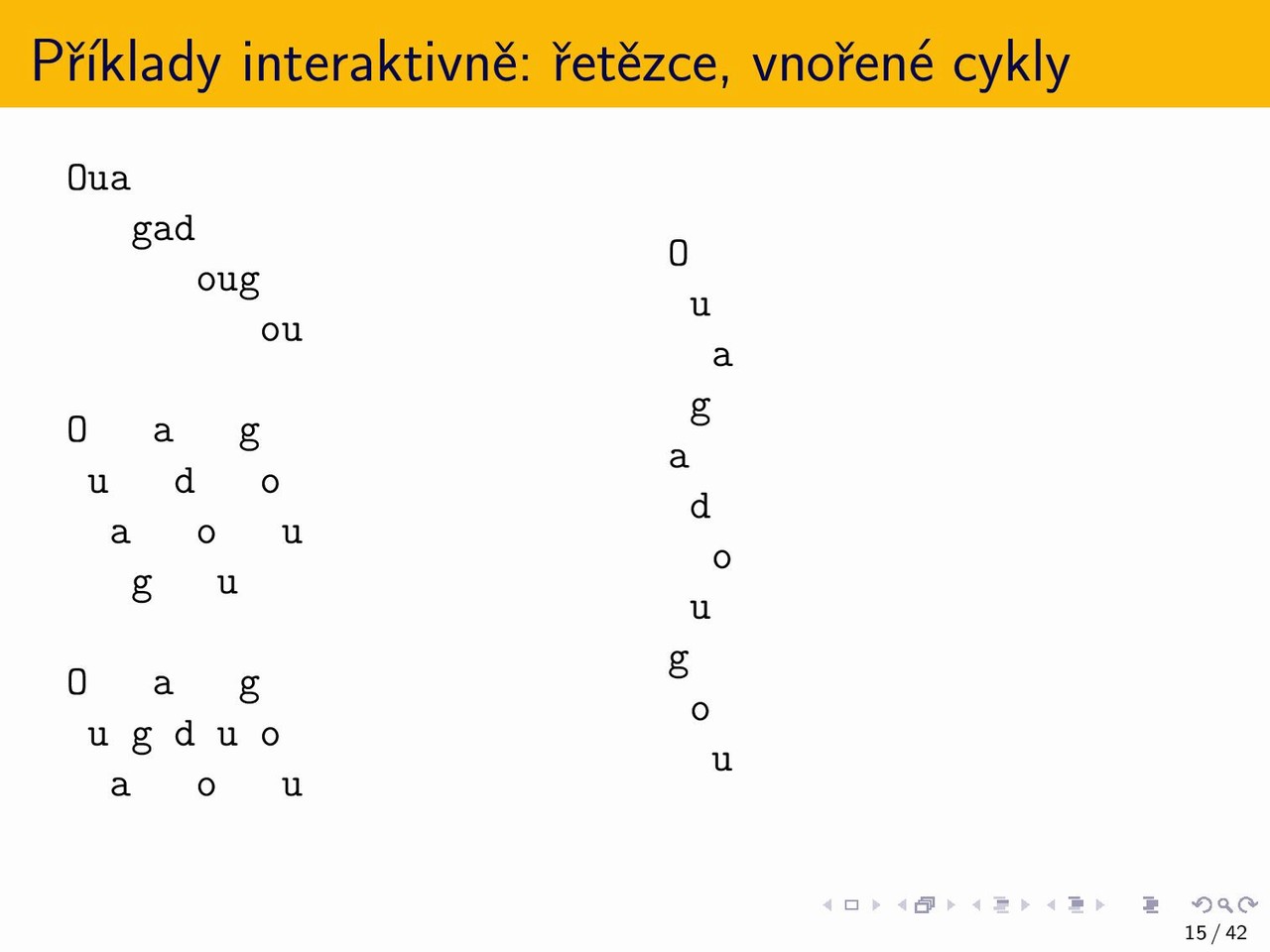 Příklady interaktivně: řetězce, vnořené cykly

Oua
gad
oug
ou

O a g
u d o
a o u
g u

O a g
u g d u o
a o u

O
u
a
g
a
d
o
u
g
o
u

15 / 42